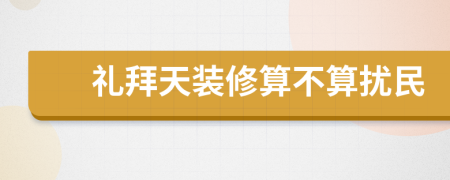 礼拜天装修算不算扰民